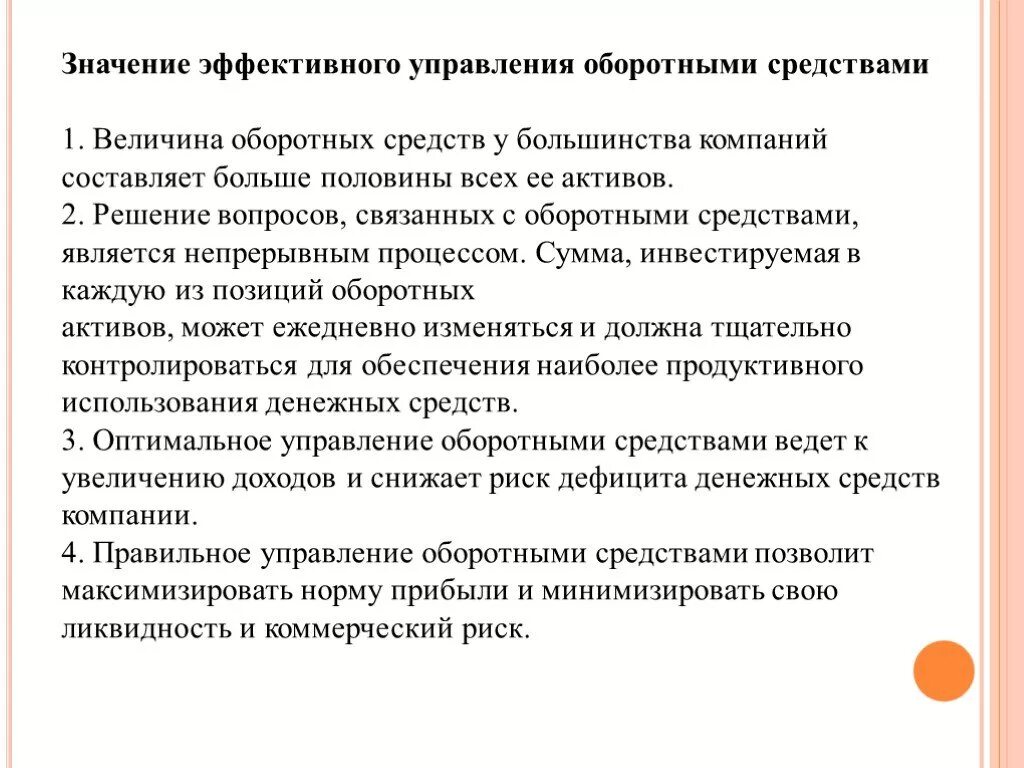 Значение эффективного управления оборотными средствами

1. Величина оборотных средств у большинства компаний составляет больше половины всех ее активов.
2. Решение вопросов, связанных с оборотными средствами, является непрерывным процессом. Сумма, инвестируемая в каждую из позиций оборотных
активов, может ежедневно изменяться и должна тщательно контролироваться для обеспечения наиболее продуктивного использования денежных средств.
3. Оптимальное управление оборотными средствами ведет к увеличению доходов и снижает риск дефицита денежных средств компании.
4. Правильное управление оборотными средствами позволит максимизировать норму прибыли и минимизировать свою ликвидность и коммерческий риск.